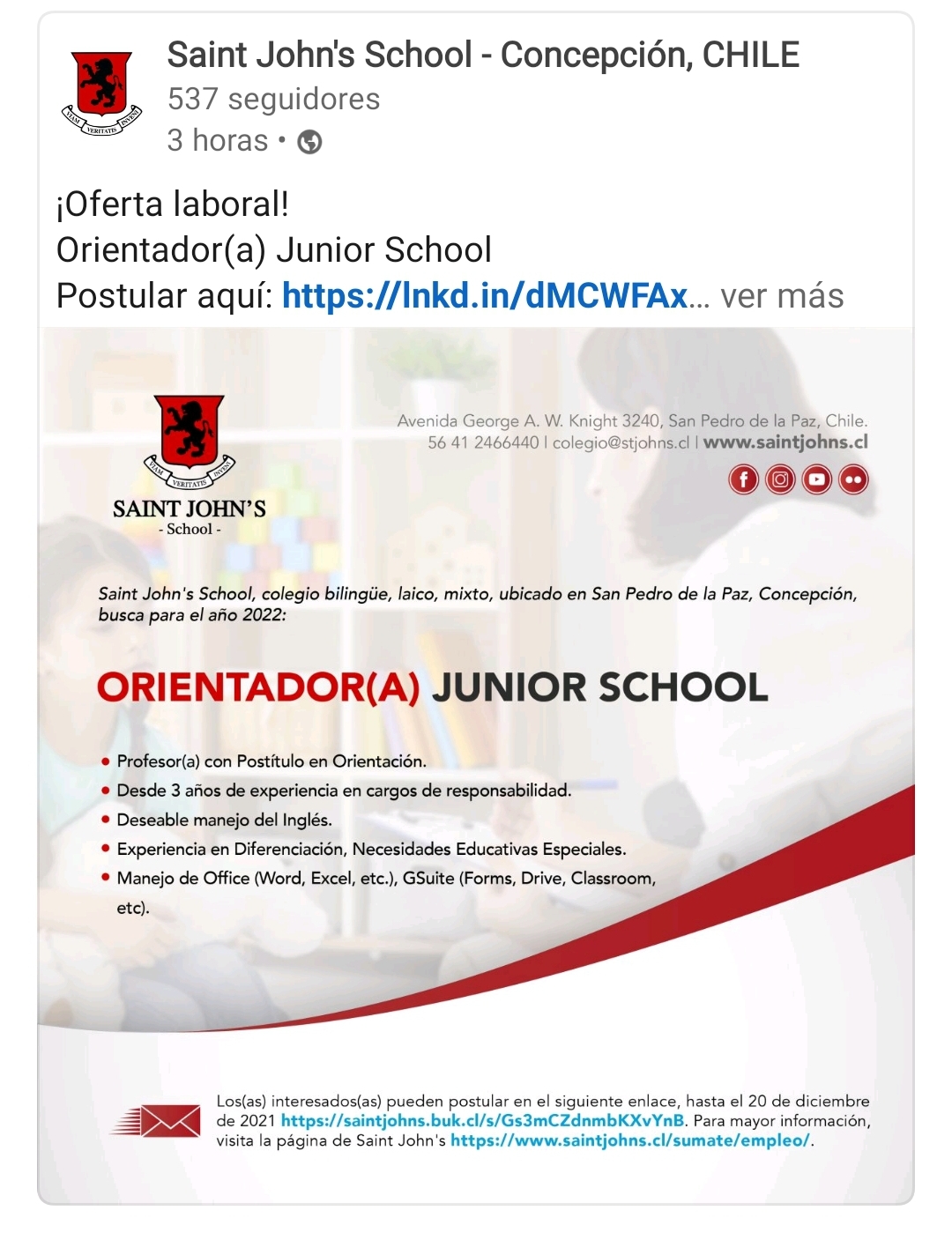 VIAM VERITATIS INVENI

Saint John's School - Concepción, CHILE
537 seguidores
3 horas •

¡Oferta laboral!
Orientador(a) Junior School
Postular aquí: https://lnkd.in/dMCWFAx... ver más

VIAM VERITATIS INVENI
SAINT JOHN'S
- School -

Avenida George A. W. Knight 3240, San Pedro de la Paz, Chile.
56 41 2466440 | colegio@stjohns.cl | www.saintjohns.cl

Saint John's School, colegio bilingüe, laico, mixto, ubicado en San Pedro de la Paz, Concepción, busca para el año 2022:

ORIENTADOR(A) JUNIOR SCHOOL

• Profesor(a) con Postítulo en Orientación.
• Desde 3 años de experiencia en cargos de responsabilidad.
• Deseable manejo del Inglés.
• Experiencia en Diferenciación, Necesidades Educativas Especiales.
• Manejo de Office (Word, Excel, etc.), GSuite (Forms, Drive, Classroom, etc).

Los(as) interesados(as) pueden postular en el siguiente enlace, hasta el 20 de diciembre de 2021 https://saintjohns.buk.cl/s/Gs3mCZdnmbKXvYnB. Para mayor información, visita la página de Saint John's https://www.saintjohns.cl/sumate/empleo/.